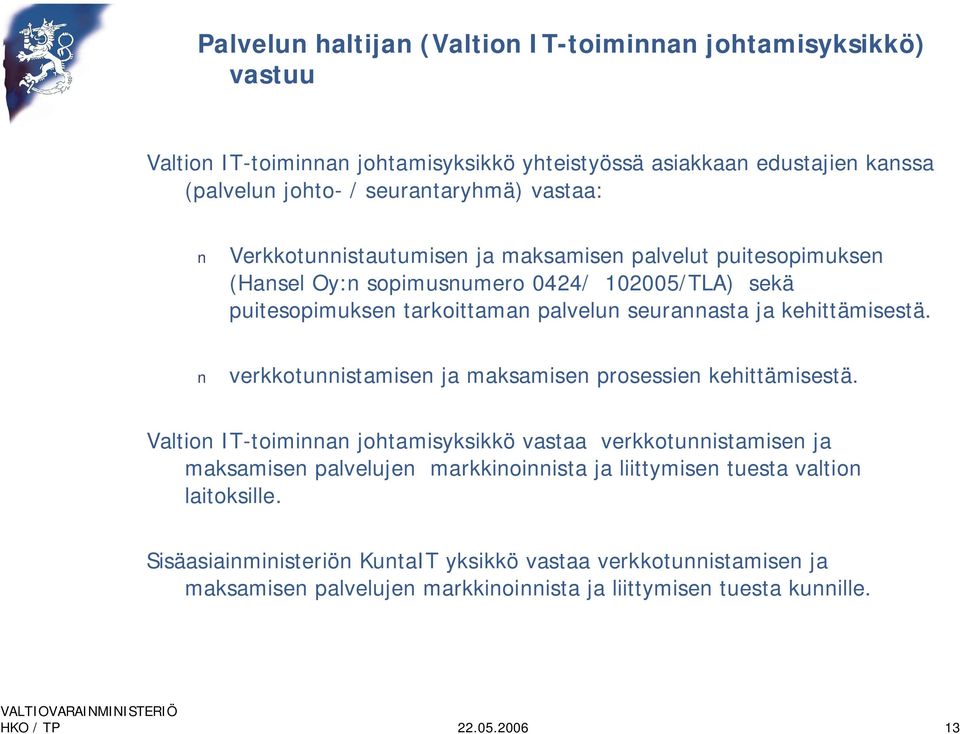 Palvelun haltijan (Valtion IT-toiminnan johtamisyksikkö) vastuu

Valtion IT-toiminnan johtamisyksikkö yhteistyössä asiakkaan edustajien kanssa (palvelun johto- / seurantaryhmä) vastaa:

n Verkkotunnistautumisen ja maksamisen palvelut puitesopimuksen (Hansel Oy:n sopimusnumero 0424/ 102005/TLA) sekä puitesopimuksen tarkoittaman palvelun seurannasta ja kehittämisestä.

n verkkotunnistamisen ja maksamisen prosessien kehittämisestä.

Valtion IT-toiminnan johtamisyksikkö vastaa verkkotunnistamisen ja maksamisen palvelujen markkinoinnista ja liittymisen tuesta valtion laitoksille.

Sisäasiainministeriön KuntaIT yksikkö vastaa verkkotunnistamisen ja maksamisen palvelujen markkinoinnista ja liittymisen tuesta kunnille.

VALTIOVARAINMINISTERIÖ
HKO / TP
22.05.2006
13